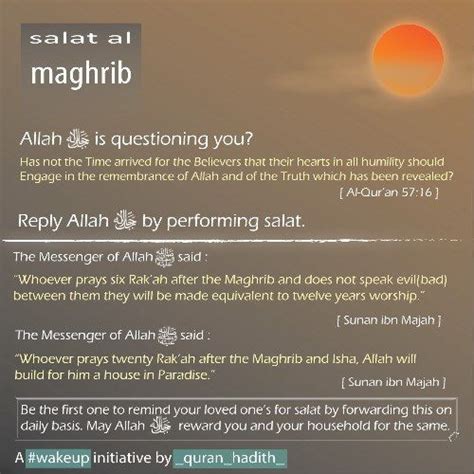 salat al
maghrib

Allah ﷻ is questioning you?
Has not the Time arrived for the Believers that their hearts in all humility should Engage in the remembrance of Allah and of the Truth which has been revealed?
[ Al-Qur'an 57:16 ]

Reply Allah ﷻ by performing salat.

The Messenger of Allah ﷺ said :
"Whoever prays six Rak'ah after the Maghrib and does not speak evil(bad) between them they will be made equivalent to twelve years worship."
[ Sunan ibn Majah ]

The Messenger of Allah ﷺ said :
"Whoever prays twenty Rak'ah after the Maghrib and Isha, Allah will build for him a house in Paradise."
[ Sunan ibn Majah ]

Be the first one to remind your loved one's for salat by forwarding this on daily basis. May Allah ﷻ reward you and your household for the same.

A #wakeup initiative by _quran_hadith_